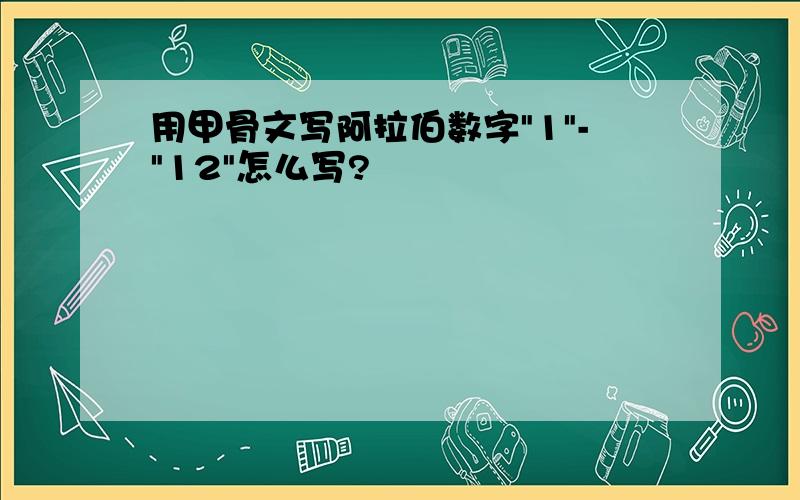 用甲骨文写阿拉伯数字"1"-"12"怎么写?